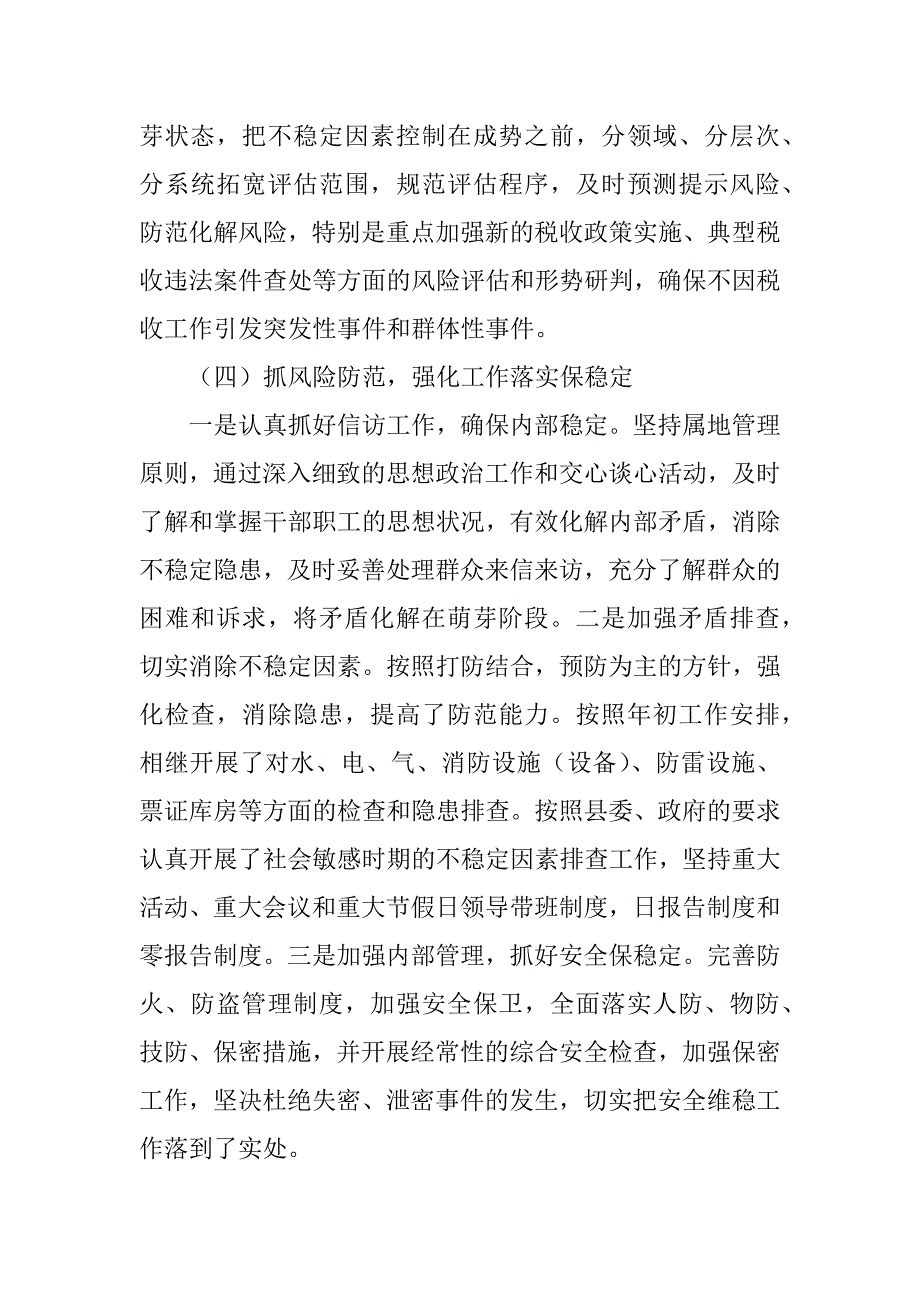 芽状态，把不稳定因素控制在成势之前，分领域、分层次、分系统拓宽评估范围，规范评估程序，及时预测提示风险、防范化解风险，特别是重点加强新的税收政策实施、典型税收违法案件查处等方面的风险评估和形势研判，确保不因税收工作引发突发性事件和群体性事件。

（四）抓风险防范，强化工作落实保稳定

一是认真抓好信访工作，确保内部稳定。坚持属地管理原则，通过深入细致的思想政治工作和交心谈心活动，及时了解和掌握干部职工的思想状况，有效化解内部矛盾，消除不稳定隐患，及时妥善处理群众来信来访，充分了解群众的困难和诉求，将矛盾化解在萌芽阶段。二是加强矛盾排查，切实消除不稳定因素。按照打防结合，预防为主的方针，强化检查，消除隐患，提高了防范能力。按照年初工作安排，相继开展了对水、电、气、消防设施（设备）、防雷设施、票证库房等方面的检查和隐患排查。按照县委、政府的要求认真开展了社会敏感时期的不稳定因素排查工作，坚持重大活动、重大会议和重大节假日领导带班制度，日报告制度和零报告制度。三是加强内部管理，抓好安全保稳定。完善防火、防盗管理制度，加强安全保卫，全面落实人防、物防、技防、保密措施，并开展经常性的综合安全检查，加强保密工作，坚决杜绝失密、泄密事件的发生，切实把安全维稳工作落到了实处。